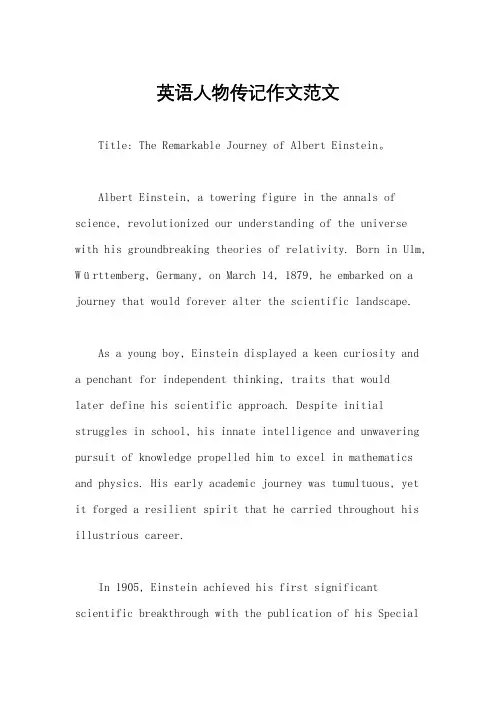 英语人物传记作文范文

Title: The Remarkable Journey of Albert Einstein。

Albert Einstein, a towering figure in the annals of science, revolutionized our understanding of the universe with his groundbreaking theories of relativity. Born in Ulm, Württemberg, Germany, on March 14, 1879, he embarked on a journey that would forever alter the scientific landscape.

As a young boy, Einstein displayed a keen curiosity and a penchant for independent thinking, traits that would later define his scientific approach. Despite initial struggles in school, his innate intelligence and unwavering pursuit of knowledge propelled him to excel in mathematics and physics. His early academic journey was tumultuous, yet it forged a resilient spirit that he carried throughout his illustrious career.

In 1905, Einstein achieved his first significant scientific breakthrough with the publication of his Special